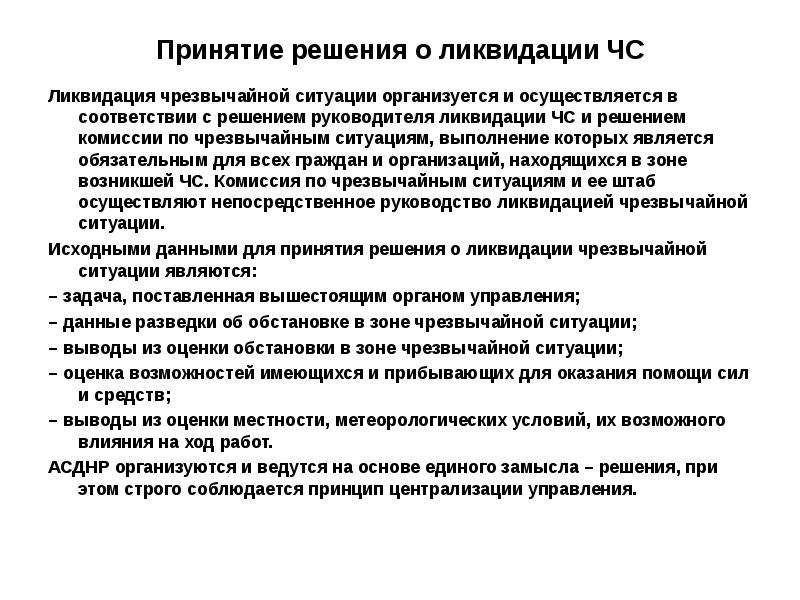 Принятие решения о ликвидации ЧС

Ликвидация чрезвычайной ситуации организуется и осуществляется в соответствии с решением руководителя ликвидации ЧС и решением комиссии по чрезвычайным ситуациям, выполнение которых является обязательным для всех граждан и организаций, находящихся в зоне возникшей ЧС. Комиссия по чрезвычайным ситуациям и ее штаб осуществляют непосредственное руководство ликвидацией чрезвычайной ситуации.

Исходными данными для принятия решения о ликвидации чрезвычайной ситуации являются:

– задача, поставленная вышестоящим органом управления;

– данные разведки об обстановке в зоне чрезвычайной ситуации;

– выводы из оценки обстановки в зоне чрезвычайной ситуации;

– оценка возможностей имеющихся и прибывающих для оказания помощи сил и средств;

– выводы из оценки местности, метеорологических условий, их возможного влияния на ход работ.

АСДНР организуются и ведутся на основе единого замысла – решения, при этом строго соблюдается принцип централизации управления.